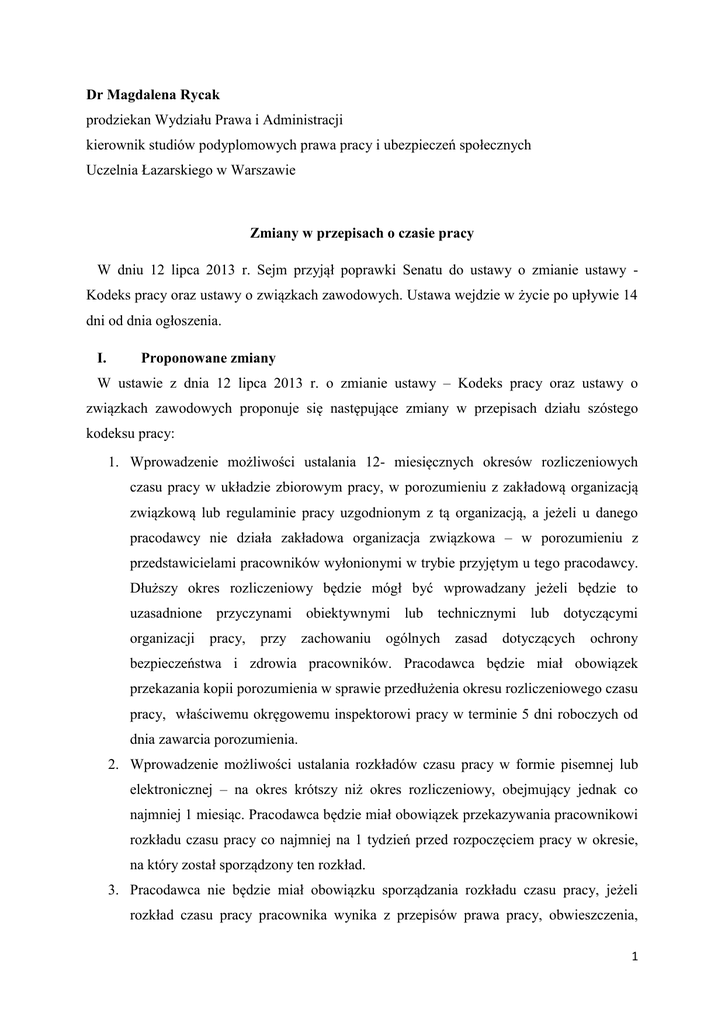 **Dr Magdalena Rycak**
prodziekan Wydziału Prawa i Administracji
kierownik studiów podyplomowych prawa pracy i ubezpieczeń społecznych
Uczelnia Łazarskiego w Warszawie

**Zmiany w przepisach o czasie pracy**

W dniu 12 lipca 2013 r. Sejm przyjął poprawki Senatu do ustawy o zmianie ustawy - Kodeks pracy oraz ustawy o związkach zawodowych. Ustawa wejdzie w życie po upływie 14 dni od dnia ogłoszenia.

**I. Proponowane zmiany**

W ustawie z dnia 12 lipca 2013 r. o zmianie ustawy – Kodeks pracy oraz ustawy o związkach zawodowych proponuje się następujące zmiany w przepisach działu szóstego kodeksu pracy:

1. Wprowadzenie możliwości ustalania 12- miesięcznych okresów rozliczeniowych czasu pracy w układzie zbiorowym pracy, w porozumieniu z zakładową organizacją związkową lub regulaminie pracy uzgodnionym z tą organizacją, a jeżeli u danego pracodawcy nie działa zakładowa organizacja związkowa – w porozumieniu z przedstawicielami pracowników wyłonionymi w trybie przyjętym u tego pracodawcy. Dłuższy okres rozliczeniowy będzie mógł być wprowadzany jeżeli będzie to uzasadnione przyczynami obiektywnymi lub technicznymi lub dotyczącymi organizacji pracy, przy zachowaniu ogólnych zasad dotyczących ochrony bezpieczeństwa i zdrowia pracowników. Pracodawca będzie miał obowiązek przekazania kopii porozumienia w sprawie przedłużenia okresu rozliczeniowego czasu pracy, właściwemu okręgowemu inspektorowi pracy w terminie 5 dni roboczych od dnia zawarcia porozumienia.
2. Wprowadzenie możliwości ustalania rozkładów czasu pracy w formie pisemnej lub elektronicznej – na okres krótszy niż okres rozliczeniowy, obejmujący jednak co najmniej 1 miesiąc. Pracodawca będzie miał obowiązek przekazywania pracownikowi rozkładu czasu pracy co najmniej na 1 tydzień przed rozpoczęciem pracy w okresie, na który został sporządzony ten rozkład.
3. Pracodawca nie będzie miał obowiązku sporządzania rozkładu czasu pracy, jeżeli rozkład czasu pracy pracownika wynika z przepisów prawa pracy, obwieszczenia,

1